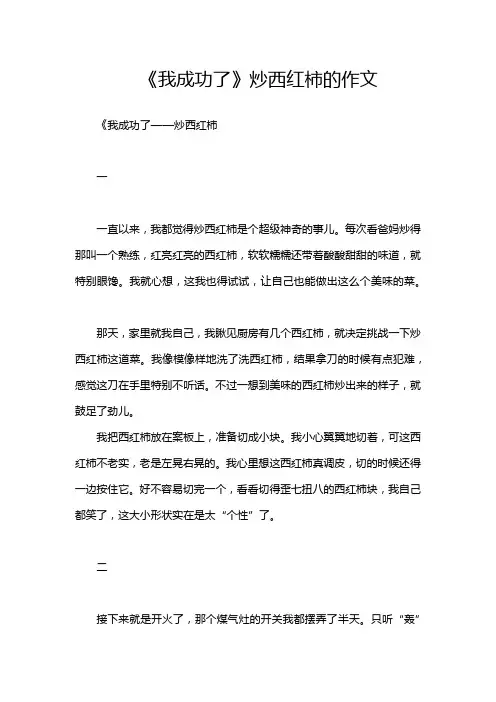 《我成功了》炒西红柿的作文

《我成功了——炒西红柿

一

一直以来，我都觉得炒西红柿是个超级神奇的事儿。每次看爸妈炒得那叫一个熟练，红亮红亮的西红柿，软软糯糯还带着酸酸甜甜的味道，就特别眼馋。我就心想，这我也得试试，让自己也能做出这么个美味的菜。

那天，家里就我自己，我瞅见厨房有几个西红柿，就决定挑战一下炒西红柿这道菜。我像模像样地洗了洗西红柿，结果拿刀的时候有点犯难，感觉这刀在手里特别不听话。不过一想到美味的西红柿炒出来的样子，就鼓足了劲儿。

我把西红柿放在案板上，准备切成小块。我小心翼翼地切着，可这西红柿不老实，老是左晃右晃的。我心里想这西红柿真调皮，切的时候还得一边按住它。好不容易切完一个，看看切得歪七扭八的西红柿块，我自己都笑了，这大小形状实在是太“个性”了。

二

接下来就是开火了，那个煤气灶的开关我都摆弄了半天。只听“轰”